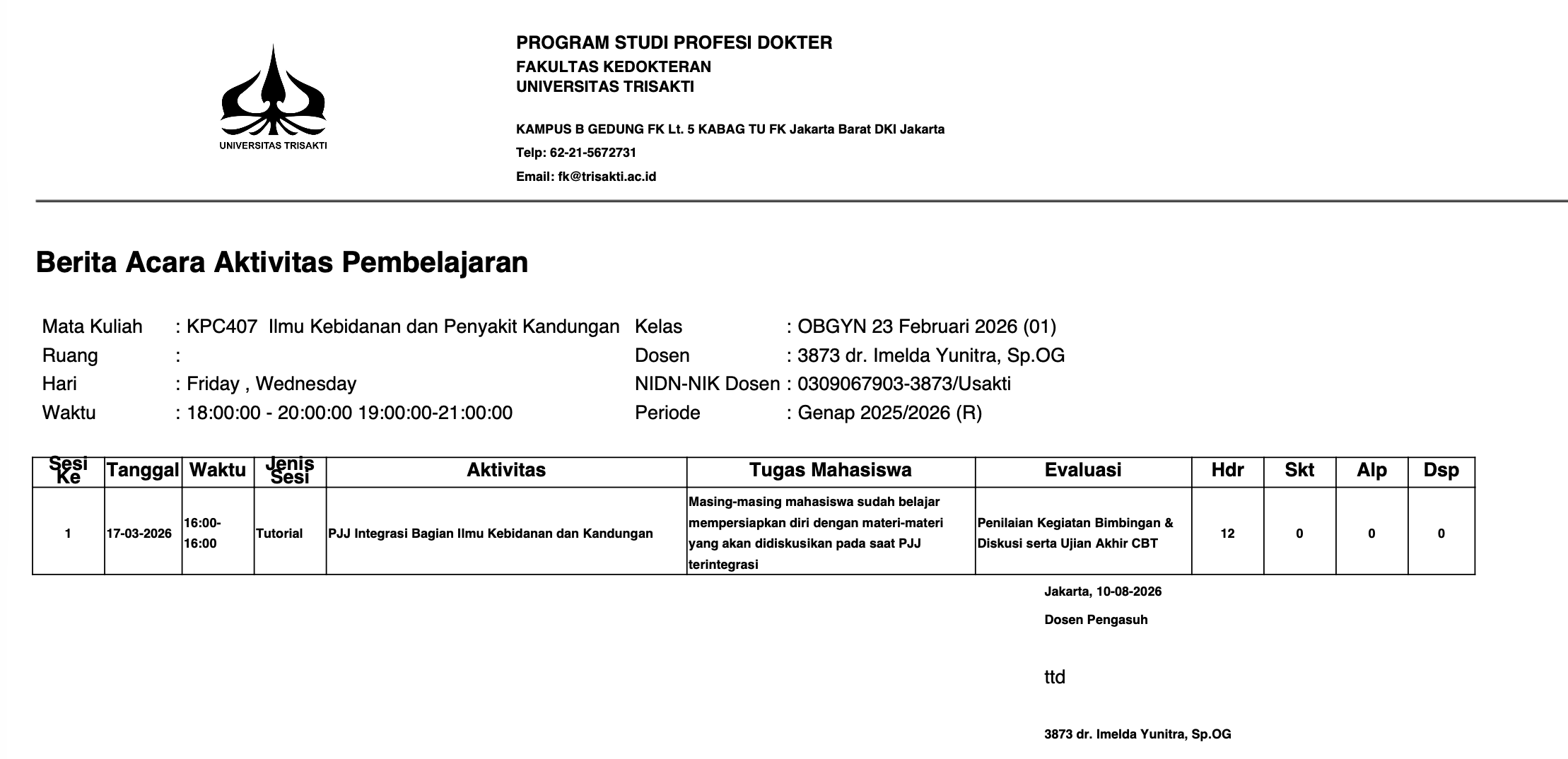 UNIVERSITAS TRISAKTI

PROGRAM STUDI PROFESI DOKTER
FAKULTAS KEDOKTERAN
UNIVERSITAS TRISAKTI

KAMPUS B GEDUNG FK Lt. 5 KABAG TU FK Jakarta Barat DKI Jakarta
Telp: 62-21-5672731
Email: fk@trisakti.ac.id

Berita Acara Aktivitas Pembelajaran

Mata Kuliah : KPC407 Ilmu Kebidanan dan Penyakit Kandungan
Ruang :
Hari : Friday , Wednesday
Waktu : 18:00:00 - 20:00:00 19:00:00-21:00:00

Kelas : OBGYN 23 Februari 2026 (01)
Dosen : 3873 dr. Imelda Yunitra, Sp.OG
NIDN-NIK Dosen : 0309067903-3873/Usakti
Periode : Genap 2025/2026 (R)

| Sesi Ke | Tanggal | Waktu | Jenis Sesi | Aktivitas | Tugas Mahasiswa | Evaluasi | Hdr | Skt | Alp | Dsp |
|---|---|---|---|---|---|---|---|---|---|---|
| 1 | 17-03-2026 | 16:00-16:00 | Tutorial | PJJ Integrasi Bagian Ilmu Kebidanan dan Kandungan | Masing-masing mahasiswa sudah belajar mempersiapkan diri dengan materi-materi yang akan didiskusikan pada saat PJJ terintegrasi | Penilaian Kegiatan Bimbingan & Diskusi serta Ujian Akhir CBT | 12 | 0 | 0 | 0 |

Jakarta, 10-08-2026
Dosen Pengasuh

ttd

3873 dr. Imelda Yunitra, Sp.OG